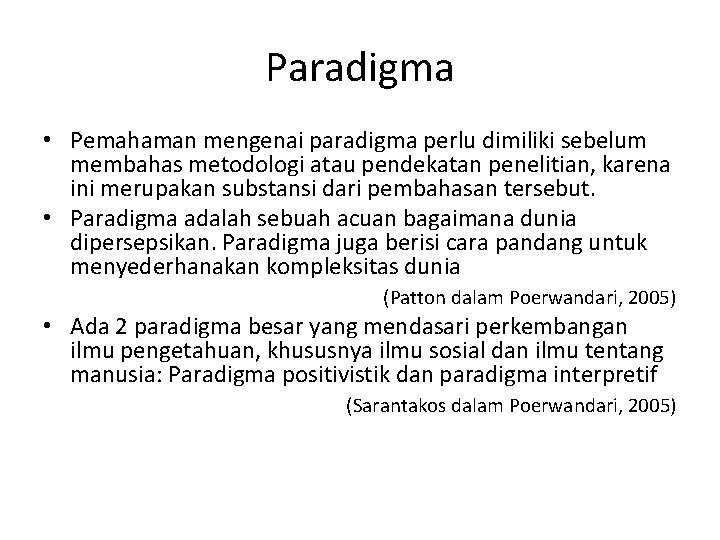 Paradigma

• Pemahaman mengenai paradigma perlu dimiliki sebelum membahas metodologi atau pendekatan penelitian, karena ini merupakan substansi dari pembahasan tersebut.
• Paradigma adalah sebuah acuan bagaimana dunia dipersepsikan. Paradigma juga berisi cara pandang untuk menyederhanakan kompleksitas dunia

(Patton dalam Poerwandari, 2005)

• Ada 2 paradigma besar yang mendasari perkembangan ilmu pengetahuan, khususnya ilmu sosial dan ilmu tentang manusia: Paradigma positivistik dan paradigma interpretif

(Sarantakos dalam Poerwandari, 2005)